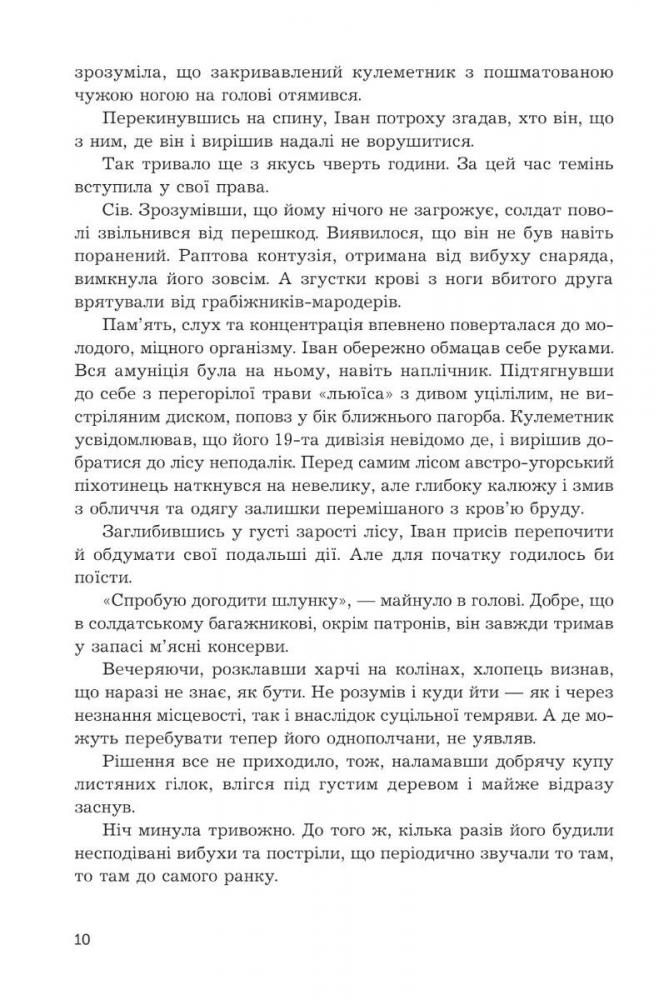 зрозуміла, що закривавлений кулеметник з пошматованою чужою ногою на голові отямився.

Перекинувшись на спину, Іван потроху згадав, хто він, що з ним, де він і вирішив надалі не ворушитися.

Так тривало ще з якусь чверть години. За цей час темінь вступила у свої права.

Сів. Зрозумівши, що йому нічого не загрожує, солдат поволі звільнився від перешкод. Виявилося, що він не був навіть поранений. Раптова контузія, отримана від вибуху снаряда, вимкнула його зовсім. А згустки крові з ноги вбитого друга врятували від грабіжників-мародерів.

Пам'ять, слух та концентрація впевнено поверталася до молодого, міцного організму. Іван обережно обмацав себе руками. Вся амуніція була на ньому, навіть наплічник. Підтягнувши до себе з перегорілої трави «льюїса» з дивом уцілілим, не вистріляним диском, поповз у бік ближнього пагорба. Кулеметник усвідомлював, що його 19-та дивізія невідомо де, і вирішив добратися до лісу неподалік. Перед самим лісом австро-угорський піхотинець наткнувся на невелику, але глибоку калюжу і змив з обличчя та одягу залишки перемішаного з кров'ю бруду.

Заглибившись у густі зарості лісу, Іван присів перепочити й обдумати свої подальші дії. Але для початку годилось би поїсти.

«Спробую догодити шлунку», — майнуло в голові. Добре, що в солдатському багажникові, окрім патронів, він завжди тримав у запасі м'ясні консерви.

Вечеряючи, розклавши харчі на колінах, хлопець визнав, що наразі не знає, як бути. Не розумів і куди йти — як і через незнання місцевості, так і внаслідок суцільної темряви. А де можуть перебувати тепер його однополчани, не уявляв.

Рішення все не приходило, тож, наламавши добрячу купу листяних гілок, влігся під густим деревом і майже відразу заснув.

Ніч минула тривожно. До того ж, кілька разів його будили несподівані вибухи та постріли, що періодично звучали то там, то там до самого ранку.

10